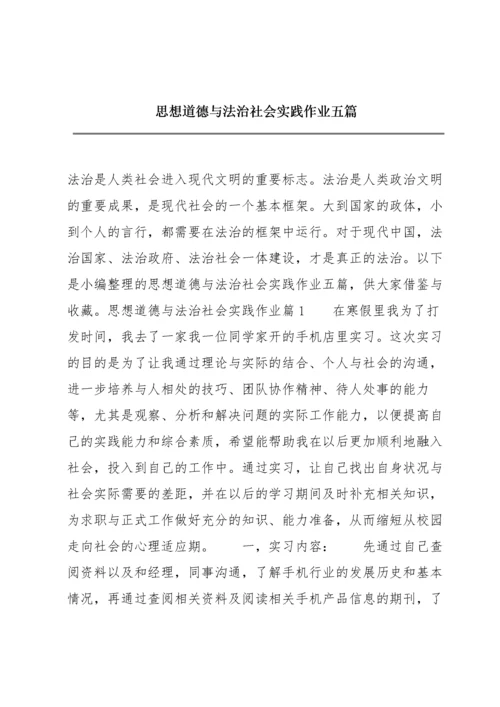 思想道德与法治社会实践作业五篇

法治是人类社会进入现代文明的重要标志。法治是人类政治文明的重要成果，是现代社会的一个基本框架。大到国家的政体，小到个人的言行，都需要在法治的框架中运行。对于现代中国，法治国家、法治政府、法治社会一体建设，才是真正的法治。以下是小编整理的思想道德与法治社会实践作业五篇，供大家借鉴与收藏。思想道德与法治社会实践作业篇1　　在寒假里我为了打发时间，我去了一家我一位同学家开的手机店里实习。这次实习的目的是为了让我通过理论与实际的结合、个人与社会的沟通，进一步培养与人相处的技巧、团队协作精神、待人处事的能力等，尤其是观察、分析和解决问题的实际工作能力，以便提高自己的实践能力和综合素质，希望能帮助我在以后更加顺利地融入社会，投入到自己的工作中。通过实习，让自己找出自身状况与社会实际需要的差距，并在以后的学习期间及时补充相关知识，为求职与正式工作做好充分的知识、能力准备，从而缩短从校园走向社会的心理适应期。　　一，实习内容：　　先通过自己查阅资料以及和经理，同事沟通，了解手机行业的发展历史和基本情况，再通过查阅相关资料及阅读相关手机产品信息的期刊，了